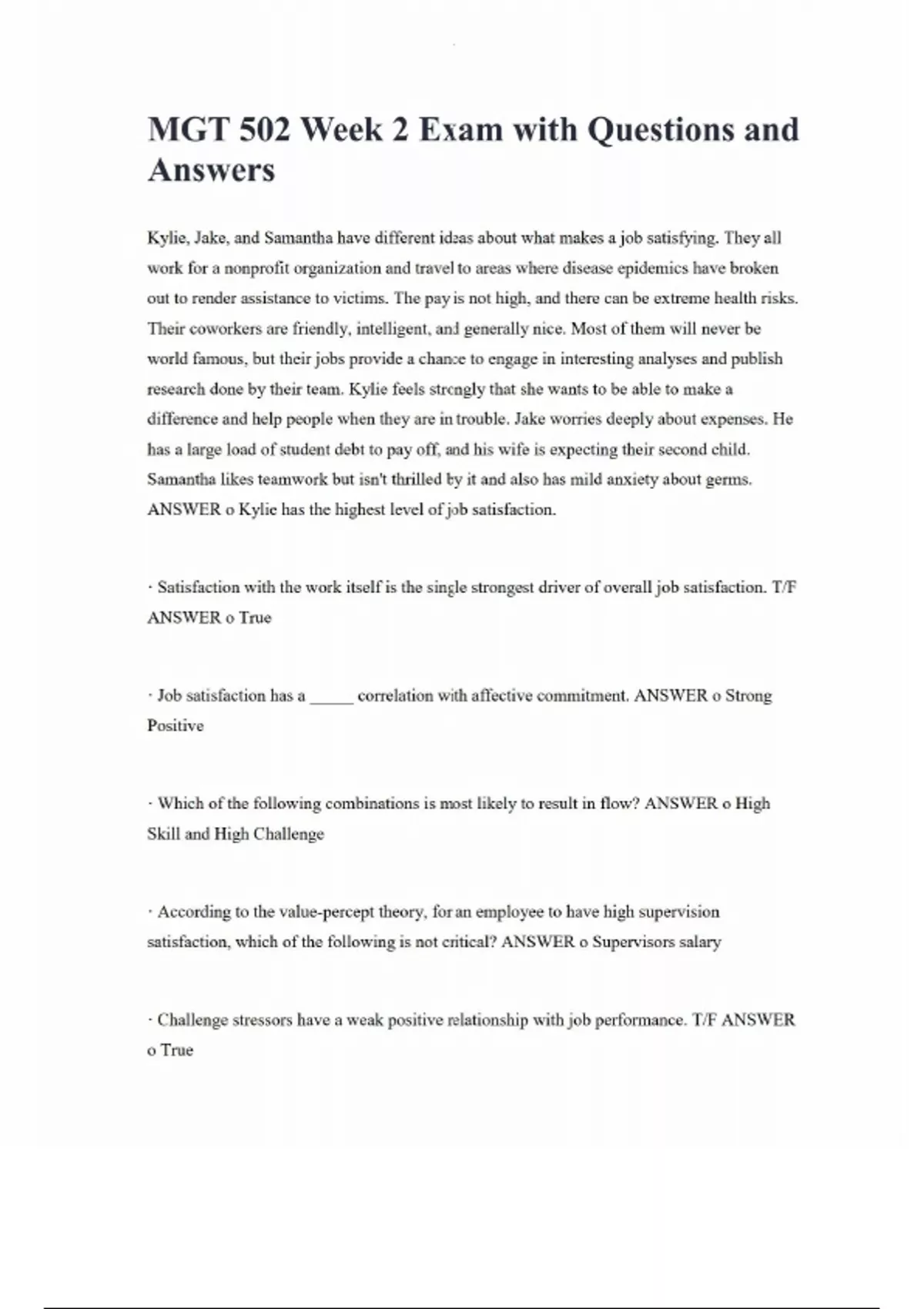 MGT 502 Week 2 Exam with Questions and Answers

Kylie, Jake, and Samantha have different ideas about what makes a job satisfying. They all work for a nonprofit organization and travel to areas where disease epidemics have broken out to render assistance to victims. The pay is not high, and there can be extreme health risks. Their coworkers are friendly, intelligent, and generally nice. Most of them will never be world famous, but their jobs provide a chance to engage in interesting analyses and publish research done by their team. Kylie feels strongly that she wants to be able to make a difference and help people when they are in trouble. Jake worries deeply about expenses. He has a large load of student debt to pay off, and his wife is expecting their second child. Samantha likes teamwork but isn't thrilled by it and also has mild anxiety about germs. ANSWER o Kylie has the highest level of job satisfaction.

· Satisfaction with the work itself is the single strongest driver of overall job satisfaction. T/F ANSWER o True

· Job satisfaction has a _____ correlation with affective commitment. ANSWER o Strong Positive

· Which of the following combinations is most likely to result in flow? ANSWER o High Skill and High Challenge

· According to the value-percept theory, for an employee to have high supervision satisfaction, which of the following is not critical? ANSWER o Supervisors salary

· Challenge stressors have a weak positive relationship with job performance. T/F ANSWER o True